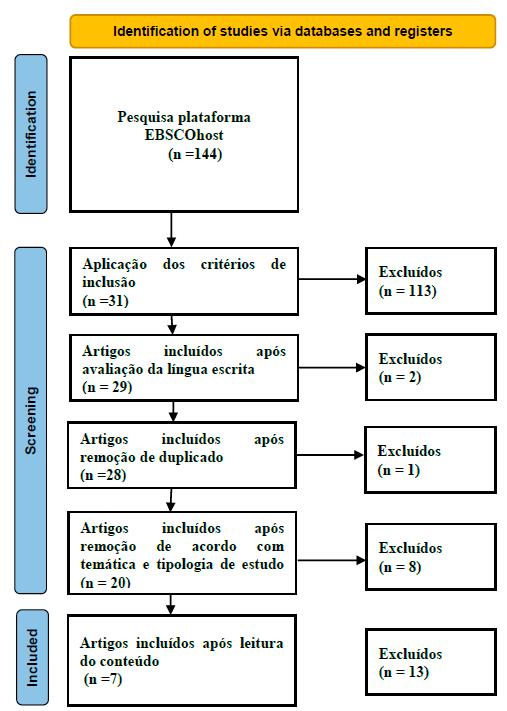 Identification of studies via databases and registers

Identification

Pesquisa plataforma EBSCOhost (n =144)

Screening

Aplicação dos critérios de inclusão (n =31)

Excluídos (n = 113)

Artigos incluídos após avaliação da língua escrita (n = 29)

Excluídos (n = 2)

Artigos incluídos após remoção de duplicado (n =28)

Excluídos (n = 1)

Artigos incluídos após remoção de acordo com temática e tipologia de estudo (n = 20)

Excluídos (n = 8)

Included

Artigos incluídos após leitura do conteúdo (n =7)

Excluídos (n = 13)